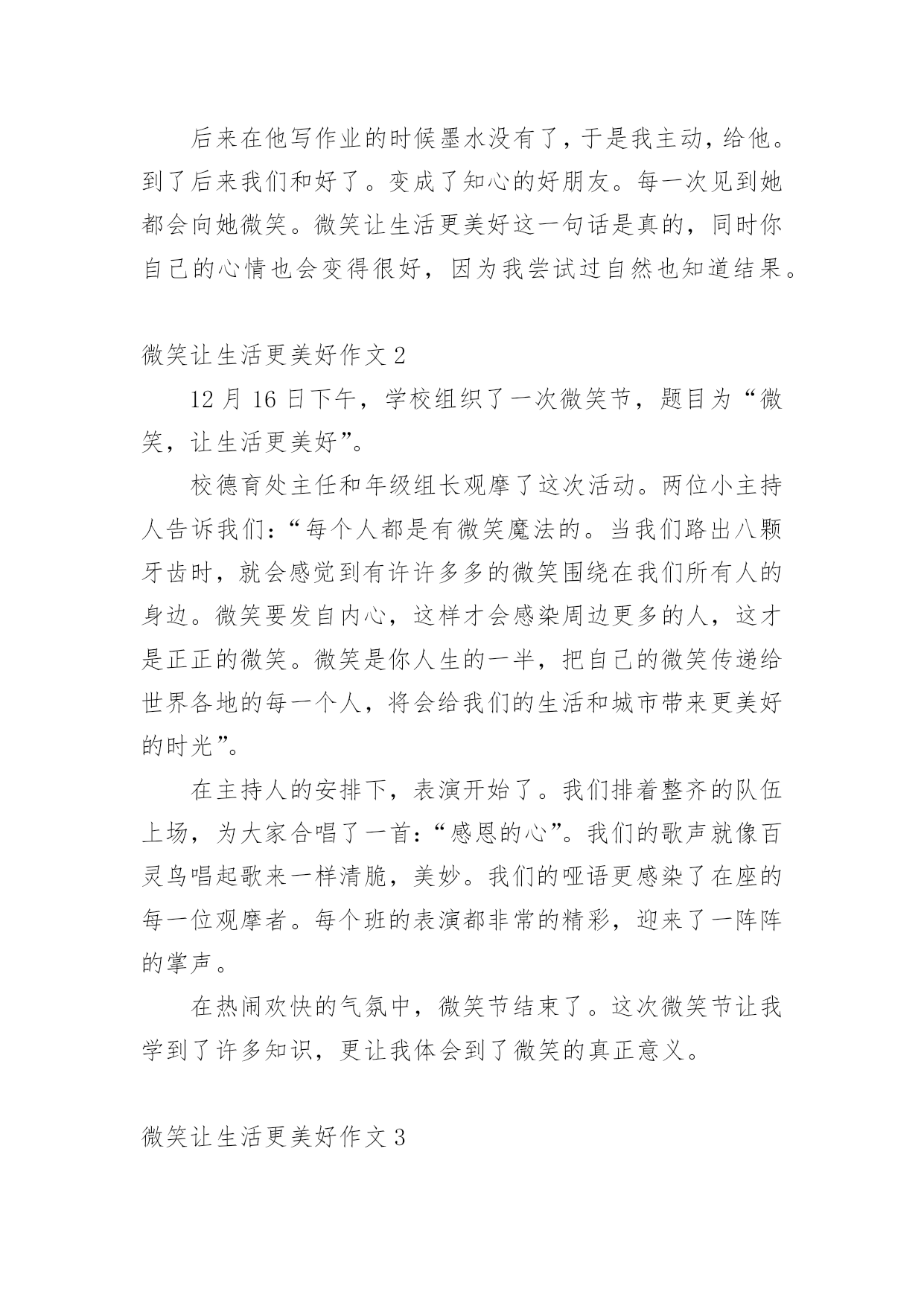 后来在他写作业的时候墨水没有了，于是我主动，给他。到了后来我们和好了。变成了知心的好朋友。每一次见到她都会向她微笑。微笑让生活更美好这一句话是真的，同时你自己的心情也会变得很好，因为我尝试过自然也知道结果。

微笑让生活更美好作文 2

12 月 16 日下午，学校组织了一次微笑节，题目为“微笑，让生活更美好”。

校德育处主任和年级组长观摩了这次活动。两位小主持人告诉我们：“每个人都是有微笑魔法的。当我们路出八颗牙齿时，就会感觉到有许许多多的微笑围绕在我们所有人的身边。微笑要发自内心，这样才会感染周边更多的人，这才是正正的微笑。微笑是你人生的一半，把自己的微笑传递给世界各地的每一个人，将会给我们的生活和城市带来更美好的时光”。

在主持人的安排下，表演开始了。我们排着整齐的队伍上场，为大家合唱了一首：“感恩的心”。我们的歌声就像百灵鸟唱起歌来一样清脆，美妙。我们的哑语更感染了在座的每一位观摩者。每个班的表演都非常的精彩，迎来了一阵阵的掌声。

在热闹欢快的气氛中，微笑节结束了。这次微笑节让我学到了许多知识，更让我体会到了微笑的真正意义。

微笑让生活更美好作文 3